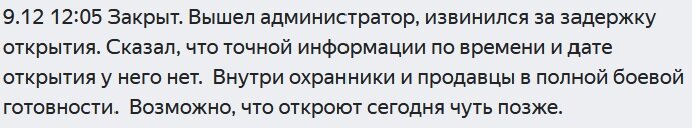 9.12 12:05 Закрыт. Вышел администратор, извинился за задержку открытия. Сказал, что точной информации по времени и дате открытия у него нет.  Внутри охранники и продавцы в полной боевой готовности.  Возможно, что откроют сегодня чуть позже.